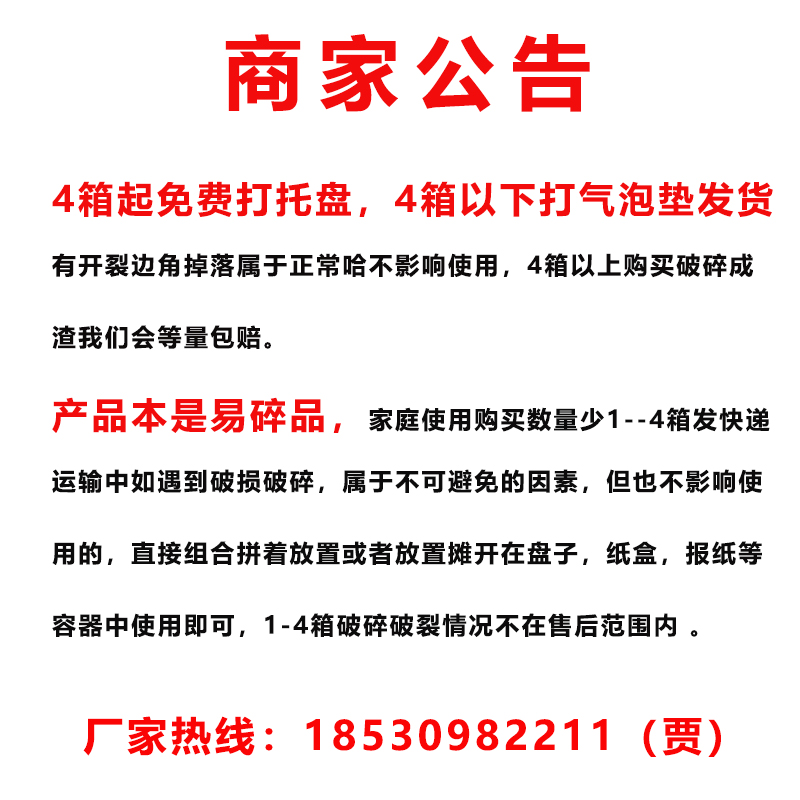 商家公告

4箱起免费打托盘，4箱以下打气泡垫发货

有开裂边角掉落属于正常哈不影响使用，4箱以上购买破碎成渣我们会等量包赔。

产品本是易碎品，家庭使用购买数量少1--4箱发快递运输中如遇到破损破碎，属于不可避免的因素，但也不影响使用的，直接组合拼着放置或者放置摊开在盘子，纸盒，报纸等容器中使用即可，1-4箱破碎破裂情况不在售后范围内。

厂家热线：18530982211（贾）